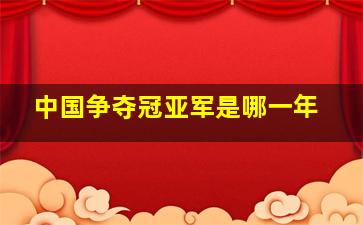 中国争夺冠亚军是哪一年